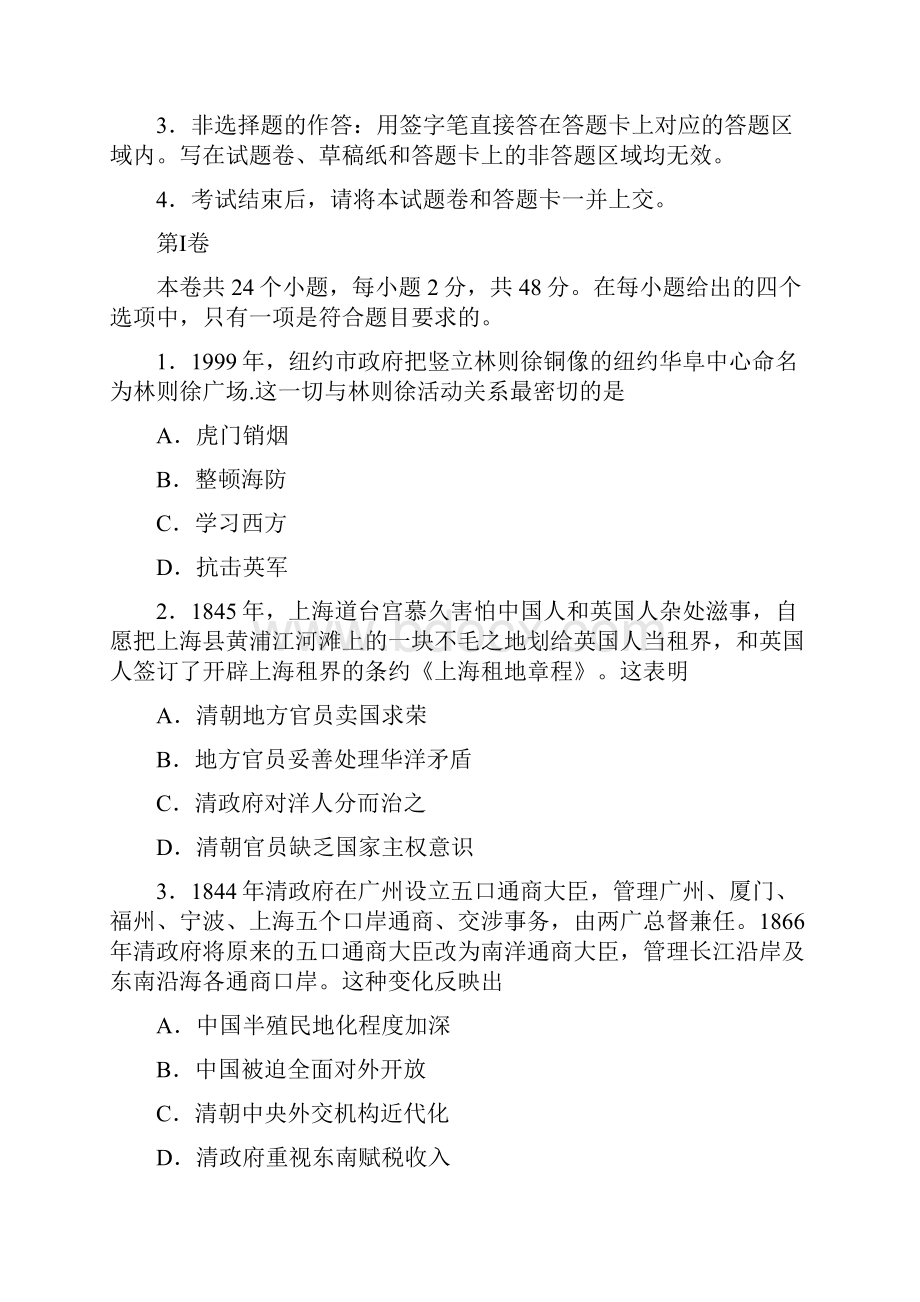 3．非选择题的作答：用签字笔直接答在答题卡上对应的答题区域内。写在试题卷、草稿纸和答题卡上的非答题区域均无效。

4．考试结束后，请将本试题卷和答题卡一并上交。

第I卷

本卷共 24 个小题，每小题 2 分，共 48 分。在每小题给出的四个选项中，只有一项是符合题目要求的。

1．1999 年，纽约市政府把竖立林则徐铜像的纽约华阜中心命名为林则徐广场.这一切与林则徐活动关系最密切的是

A．虎门销烟

B．整顿海防

C．学习西方

D．抗击英军

2．1845 年，上海道台宫慕久害怕中国人和英国人杂处滋事，自愿把上海县黄浦江河滩上的一块不毛之地划给英国人当租界，和英国人签订了开辟上海租界的条约《上海租地章程》。这表明

A．清朝地方官员卖国求荣

B．地方官员妥善处理华洋矛盾

C．清政府对洋人分而治之

D．清朝官员缺乏国家主权意识

3．1844 年清政府在广州设立五口通商大臣，管理广州、厦门、福州、宁波、上海五个口岸通商、交涉事务，由两广总督兼任。1866 年清政府将原来的五口通商大臣改为南洋通商大臣，管理长江沿岸及东南沿海各通商口岸。这种变化反映出

A．中国半殖民地化程度加深

B．中国被迫全面对外开放

C．清朝中央外交机构近代化

D．清政府重视东南赋税收入